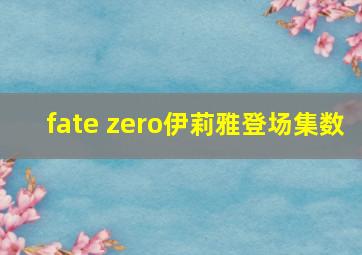 fate zero伊莉雅登场集数